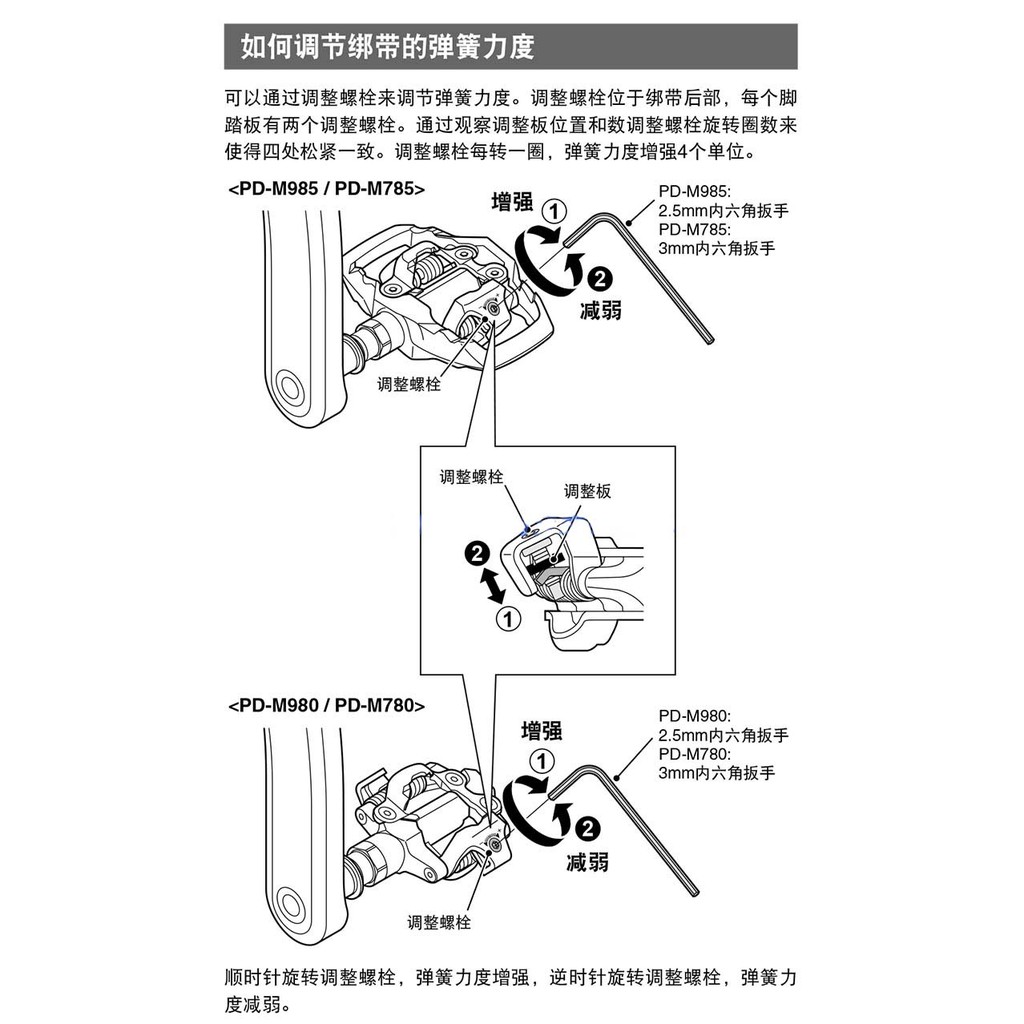 如何调节绑带的弹簧力度

可以通过调整螺栓来调节弹簧力度。调整螺栓位于绑带后部，每个脚踏板有两个调整螺栓。通过观察调整板位置和数调整螺栓旋转圈数来使得四处松紧一致。调整螺栓每转一圈，弹簧力度增强4个单位。

<PD-M985 / PD-M785>

增强
①
②
减弱

PD-M985:
2.5mm内六角扳手
PD-M785:
3mm内六角扳手

调整螺栓

调整螺栓
调整板
②
①

<PD-M980 / PD-M780>

增强
①
②
减弱

PD-M980:
2.5mm内六角扳手
PD-M780:
3mm内六角扳手

调整螺栓

顺时针旋转调整螺栓，弹簧力度增强，逆时针旋转调整螺栓，弹簧力度减弱。